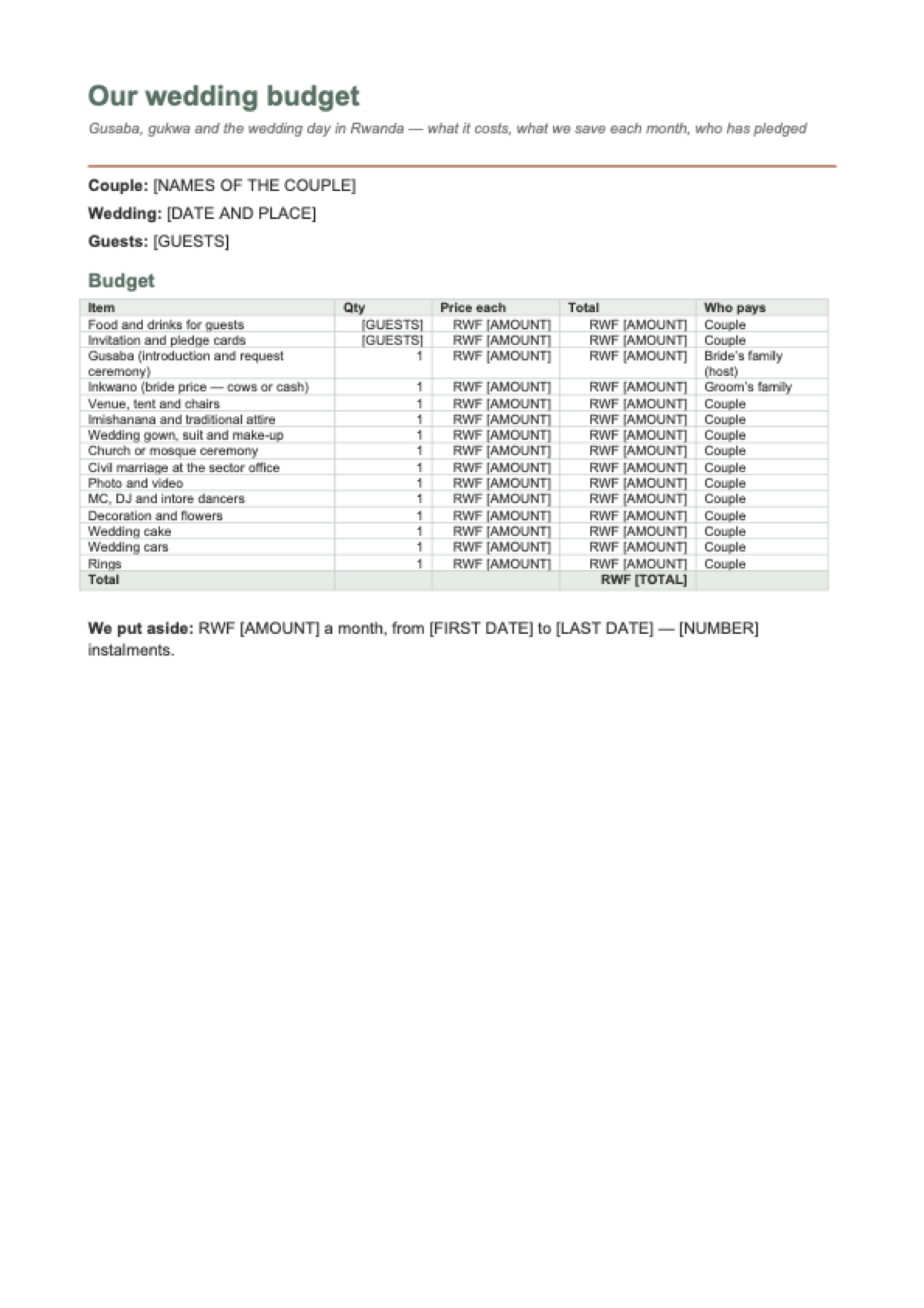 Our wedding budget

Gusaba, gukwa and the wedding day in Rwanda — what it costs, what we save each month, who has pledged

Couple: [NAMES OF THE COUPLE]

Wedding: [DATE AND PLACE]

Guests: [GUESTS]

Budget

| Item | Qty | Price each | Total | Who pays |
|---|---|---|---|---|
| Food and drinks for guests | [GUESTS] | RWF [AMOUNT] | RWF [AMOUNT] | Couple |
| Invitation and pledge cards | [GUESTS] | RWF [AMOUNT] | RWF [AMOUNT] | Couple |
| Gusaba (introduction and request ceremony) | 1 | RWF [AMOUNT] | RWF [AMOUNT] | Bride's family (host) |
| Inkwano (bride price — cows or cash) | 1 | RWF [AMOUNT] | RWF [AMOUNT] | Groom's family |
| Venue, tent and chairs | 1 | RWF [AMOUNT] | RWF [AMOUNT] | Couple |
| Imishanana and traditional attire | 1 | RWF [AMOUNT] | RWF [AMOUNT] | Couple |
| Wedding gown, suit and make-up | 1 | RWF [AMOUNT] | RWF [AMOUNT] | Couple |
| Church or mosque ceremony | 1 | RWF [AMOUNT] | RWF [AMOUNT] | Couple |
| Civil marriage at the sector office | 1 | RWF [AMOUNT] | RWF [AMOUNT] | Couple |
| Photo and video | 1 | RWF [AMOUNT] | RWF [AMOUNT] | Couple |
| MC, DJ and intore dancers | 1 | RWF [AMOUNT] | RWF [AMOUNT] | Couple |
| Decoration and flowers | 1 | RWF [AMOUNT] | RWF [AMOUNT] | Couple |
| Wedding cake | 1 | RWF [AMOUNT] | RWF [AMOUNT] | Couple |
| Wedding cars | 1 | RWF [AMOUNT] | RWF [AMOUNT] | Couple |
| Rings | 1 | RWF [AMOUNT] | RWF [AMOUNT] | Couple |
| Total | | | RWF [TOTAL] | |

We put aside: RWF [AMOUNT] a month, from [FIRST DATE] to [LAST DATE] — [NUMBER] instalments.